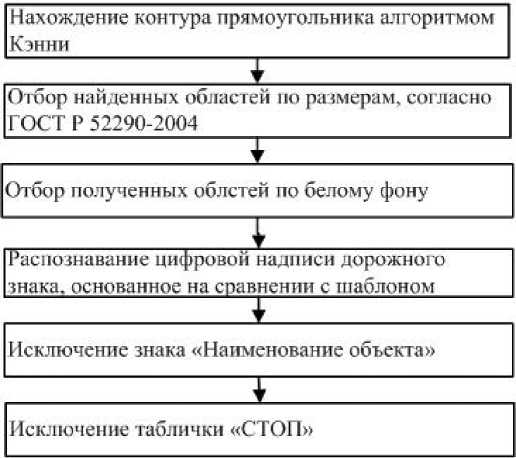 Нахождение контура прямоугольника алгоритмом Кэнни

Отбор найденных областей по размерам, согласно ГОСТ Р 52290-2004

Отбор полученных облстей по белому фону

Распознавание цифровой надписи дорожного знака, основанное на сравнении с шаблоном

Исключение знака «Наименование объекта»

Исключение таблички «СТОП»